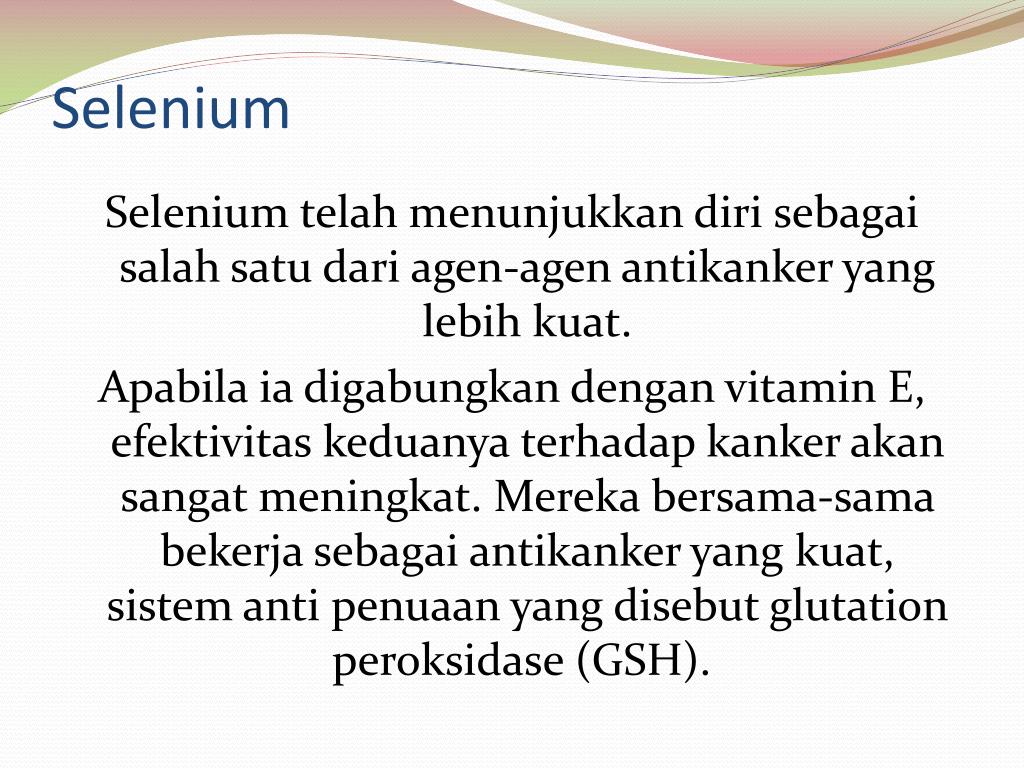 Selenium

Selenium telah menunjukkan diri sebagai salah satu dari agen-agen antikanker yang lebih kuat.

Apabila ia digabungkan dengan vitamin E, efektivitas keduanya terhadap kanker akan sangat meningkat. Mereka bersama-sama bekerja sebagai antikanker yang kuat, sistem anti penuaan yang disebut glutation peroksidase (GSH).